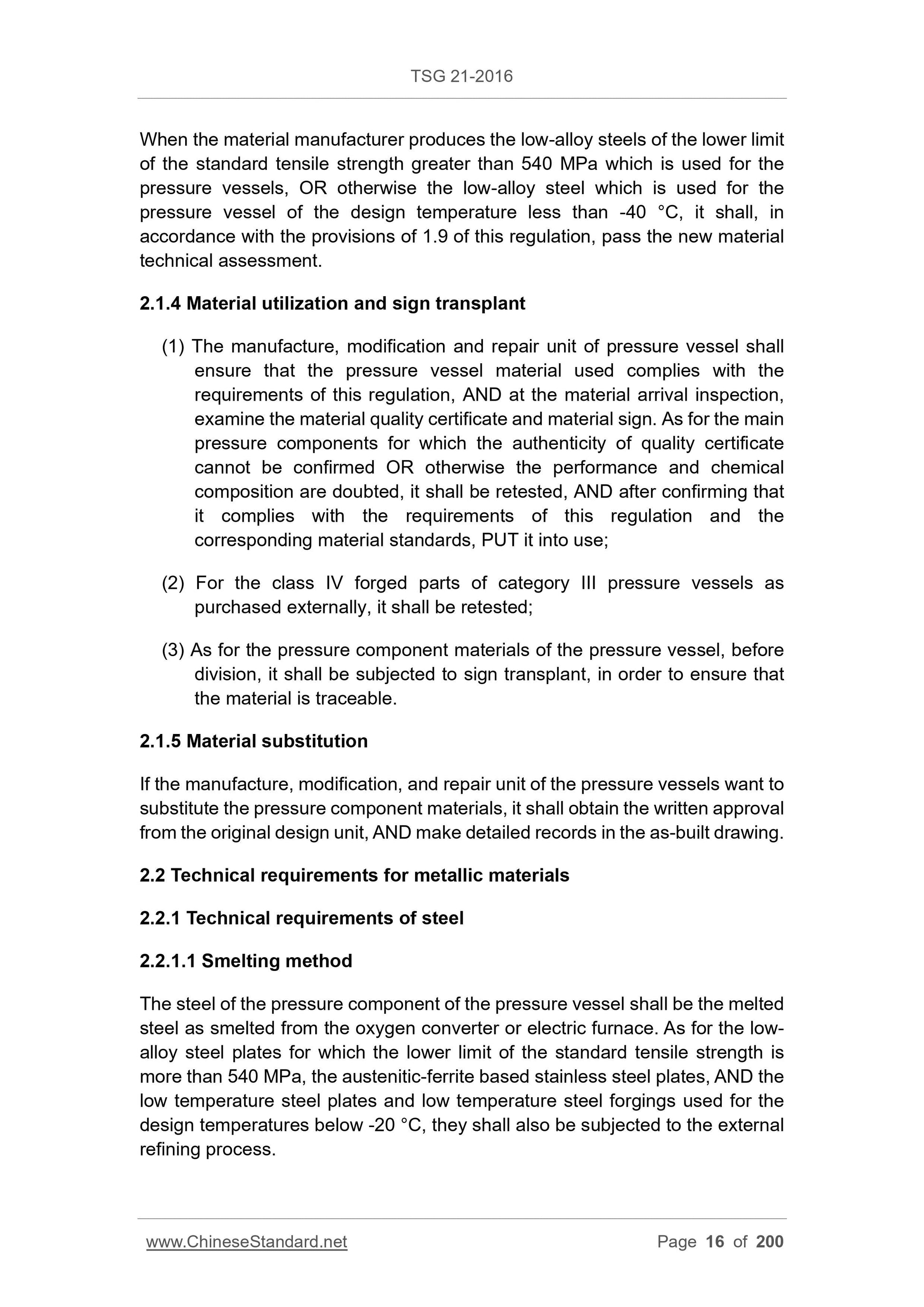 TSG 21-2016

When the material manufacturer produces the low-alloy steels of the lower limit of the standard tensile strength greater than 540 MPa which is used for the pressure vessels, OR otherwise the low-alloy steel which is used for the pressure vessel of the design temperature less than -40 °C, it shall, in accordance with the provisions of 1.9 of this regulation, pass the new material technical assessment.

2.1.4 Material utilization and sign transplant

(1) The manufacture, modification and repair unit of pressure vessel shall ensure that the pressure vessel material used complies with the requirements of this regulation, AND at the material arrival inspection, examine the material quality certificate and material sign. As for the main pressure components for which the authenticity of quality certificate cannot be confirmed OR otherwise the performance and chemical composition are doubted, it shall be retested, AND after confirming that it complies with the requirements of this regulation and the corresponding material standards, PUT it into use;

(2) For the class IV forged parts of category III pressure vessels as purchased externally, it shall be retested;

(3) As for the pressure component materials of the pressure vessel, before division, it shall be subjected to sign transplant, in order to ensure that the material is traceable.

2.1.5 Material substitution

If the manufacture, modification, and repair unit of the pressure vessels want to substitute the pressure component materials, it shall obtain the written approval from the original design unit, AND make detailed records in the as-built drawing.

2.2 Technical requirements for metallic materials

2.2.1 Technical requirements of steel

2.2.1.1 Smelting method

The steel of the pressure component of the pressure vessel shall be the melted steel as smelted from the oxygen converter or electric furnace. As for the low-alloy steel plates for which the lower limit of the standard tensile strength is more than 540 MPa, the austenitic-ferrite based stainless steel plates, AND the low temperature steel plates and low temperature steel forgings used for the design temperatures below -20 °C, they shall also be subjected to the external refining process.

www.ChineseStandard.net Page 16 of 200